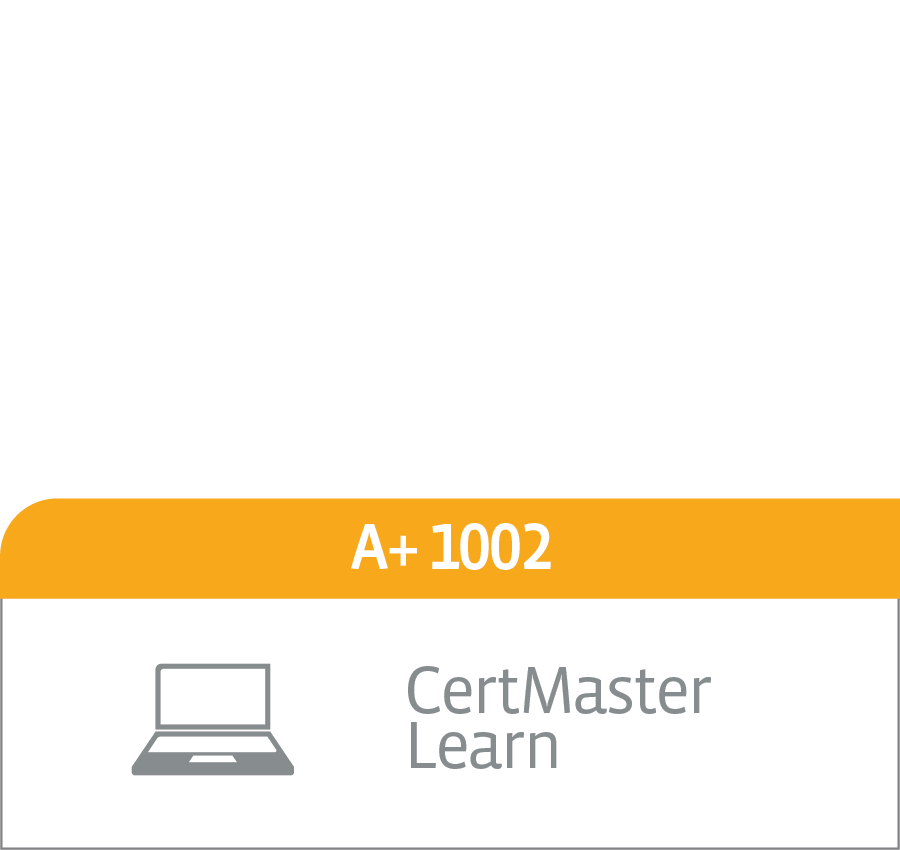 A+ 1002

CertMaster Learn